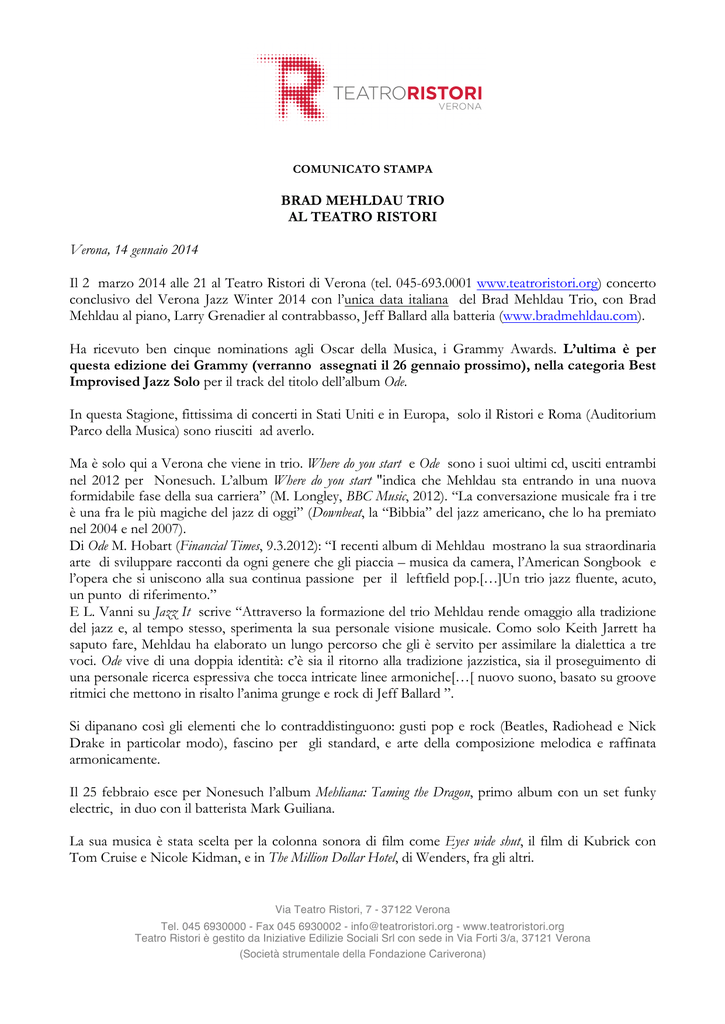 TEATRORISTORI
VERONA

COMUNICATO STAMPA

BRAD MEHLDAU TRIO
AL TEATRO RISTORI

Verona, 14 gennaio 2014

Il 2 marzo 2014 alle 21 al Teatro Ristori di Verona (tel. 045-693.0001 www.teatroristori.org) concerto conclusivo del Verona Jazz Winter 2014 con l'unica data italiana del Brad Mehldau Trio, con Brad Mehldau al piano, Larry Grenadier al contrabbasso, Jeff Ballard alla batteria (www.bradmehldau.com).

Ha ricevuto ben cinque nominations agli Oscar della Musica, i Grammy Awards. L'ultima è per questa edizione dei Grammy (verranno assegnati il 26 gennaio prossimo), nella categoria Best Improvised Jazz Solo per il track del titolo dell'album Ode.

In questa Stagione, fittissima di concerti in Stati Uniti e in Europa, solo il Ristori e Roma (Auditorium Parco della Musica) sono riusciti ad averlo.

Ma è solo qui a Verona che viene in trio. Where do you start e Ode sono i suoi ultimi cd, usciti entrambi nel 2012 per Nonesuch. L'album Where do you start "indica che Mehldau sta entrando in una nuova formidabile fase della sua carriera" (M. Longley, BBC Music, 2012). "La conversazione musicale fra i tre è una fra le più magiche del jazz di oggi" (Downbeat, la "Bibbia" del jazz americano, che lo ha premiato nel 2004 e nel 2007).
Di Ode M. Hobart (Financial Times, 9.3.2012): "I recenti album di Mehldau mostrano la sua straordinaria arte di sviluppare racconti da ogni genere che gli piaccia – musica da camera, l'American Songbook e l'opera che si uniscono alla sua continua passione per il leftfield pop.[…]Un trio jazz fluente, acuto, un punto di riferimento."
E L. Vanni su Jazz It scrive "Attraverso la formazione del trio Mehldau rende omaggio alla tradizione del jazz e, al tempo stesso, sperimenta la sua personale visione musicale. Como solo Keith Jarrett ha saputo fare, Mehldau ha elaborato un lungo percorso che gli è servito per assimilare la dialettica a tre voci. Ode vive di una doppia identità: c'è sia il ritorno alla tradizione jazzistica, sia il proseguimento di una personale ricerca espressiva che tocca intricate linee armoniche[…[ nuovo suono, basato su groove ritmici che mettono in risalto l'anima grunge e rock di Jeff Ballard ".

Si dipanano così gli elementi che lo contraddistinguono: gusti pop e rock (Beatles, Radiohead e Nick Drake in particolar modo), fascino per gli standard, e arte della composizione melodica e raffinata armonicamente.

Il 25 febbraio esce per Nonesuch l'album Mehliana: Taming the Dragon, primo album con un set funky electric, in duo con il batterista Mark Guiliana.

La sua musica è stata scelta per la colonna sonora di film come Eyes wide shut, il film di Kubrick con Tom Cruise e Nicole Kidman, e in The Million Dollar Hotel, di Wenders, fra gli altri.

Via Teatro Ristori, 7 - 37122 Verona
Tel. 045 6930000 - Fax 045 6930002 - info@teatroristori.org - www.teatroristori.org
Teatro Ristori è gestito da Iniziative Edilizie Sociali Srl con sede in Via Forti 3/a, 37121 Verona
(Società strumentale della Fondazione Cariverona)